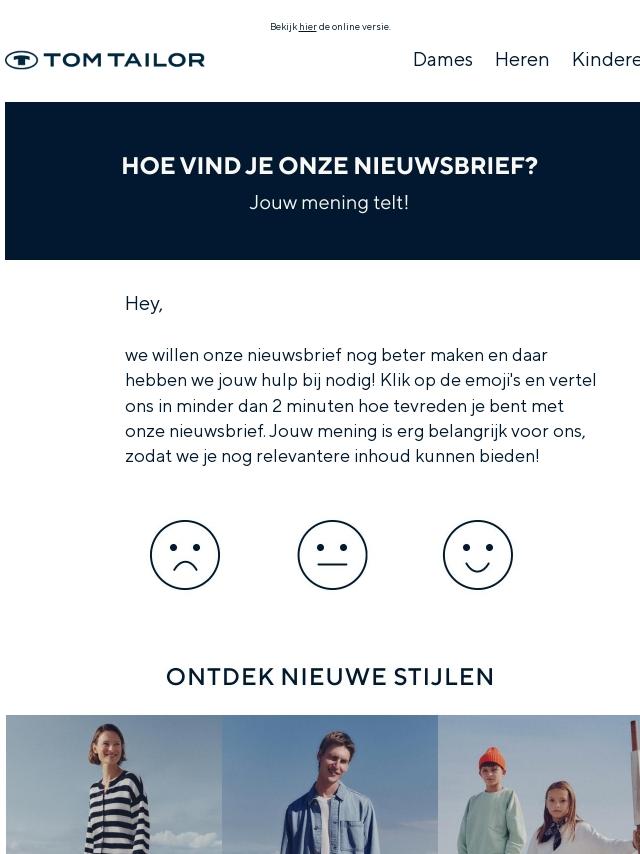 Bekijk hier de online versie.

TOM TAILOR

Dames Heren Kindere

HOE VIND JE ONZE NIEUWSBRIEF?

Jouw mening telt!

Hey,

we willen onze nieuwsbrief nog beter maken en daar hebben we jouw hulp bij nodig! Klik op de emoji's en vertel ons in minder dan 2 minuten hoe tevreden je bent met onze nieuwsbrief. Jouw mening is erg belangrijk voor ons, zodat we je nog relevantere inhoud kunnen bieden!

ONTDEK NIEUWE STIJLEN